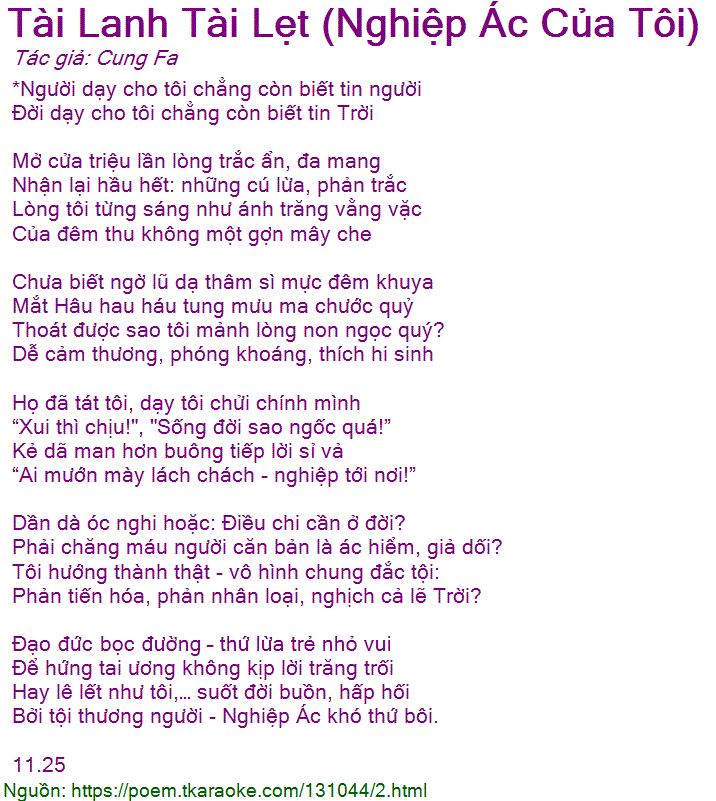 Tài Lanh Tài Lẹt (Nghiệp Ác Của Tôi)
Tác giả: Cung Fa

*Người dạy cho tôi chẳng còn biết tin người
Đời dạy cho tôi chẳng còn biết tin Trời

Mở cửa triệu lần lòng trắc ẩn, đa mang
Nhận lại hầu hết: những cú lừa, phản trắc
Lòng tôi từng sáng như ánh trăng vằng vặc
Của đêm thu không một gợn mây che

Chưa biết ngờ lũ dạ thâm sì mực đêm khuya
Mắt Hâu hau háu tung mưu ma chước quỷ
Thoát được sao tôi mảnh lòng non ngọc quý?
Dễ cảm thương, phóng khoáng, thích hi sinh

Họ đã tát tôi, dạy tôi chửi chính mình
“Xui thì chịu!", "Sống đời sao ngốc quá!”
Kẻ dã man hơn buông tiếp lời sỉ vả
“Ai mướn mày lách chách - nghiệp tới nơi!”

Dần dà óc nghi hoặc: Điều chi cần ở đời?
Phải chăng máu người căn bản là ác hiểm, giả dối?
Tôi hướng thành thật - vô hình chung đắc tội:
Phản tiến hóa, phản nhân loại, nghịch cả lẽ Trời?

Đạo đức bọc đường - thứ lừa trẻ nhỏ vui
Để hứng tai ương không kịp lời trăng trối
Hay lê lết như tôi,... suốt đời buồn, hấp hối
Bởi tội thương người - Nghiệp Ác khó thứ bôi.

11.25
Nguồn: https://poem.tkaraoke.com/131044/2.html